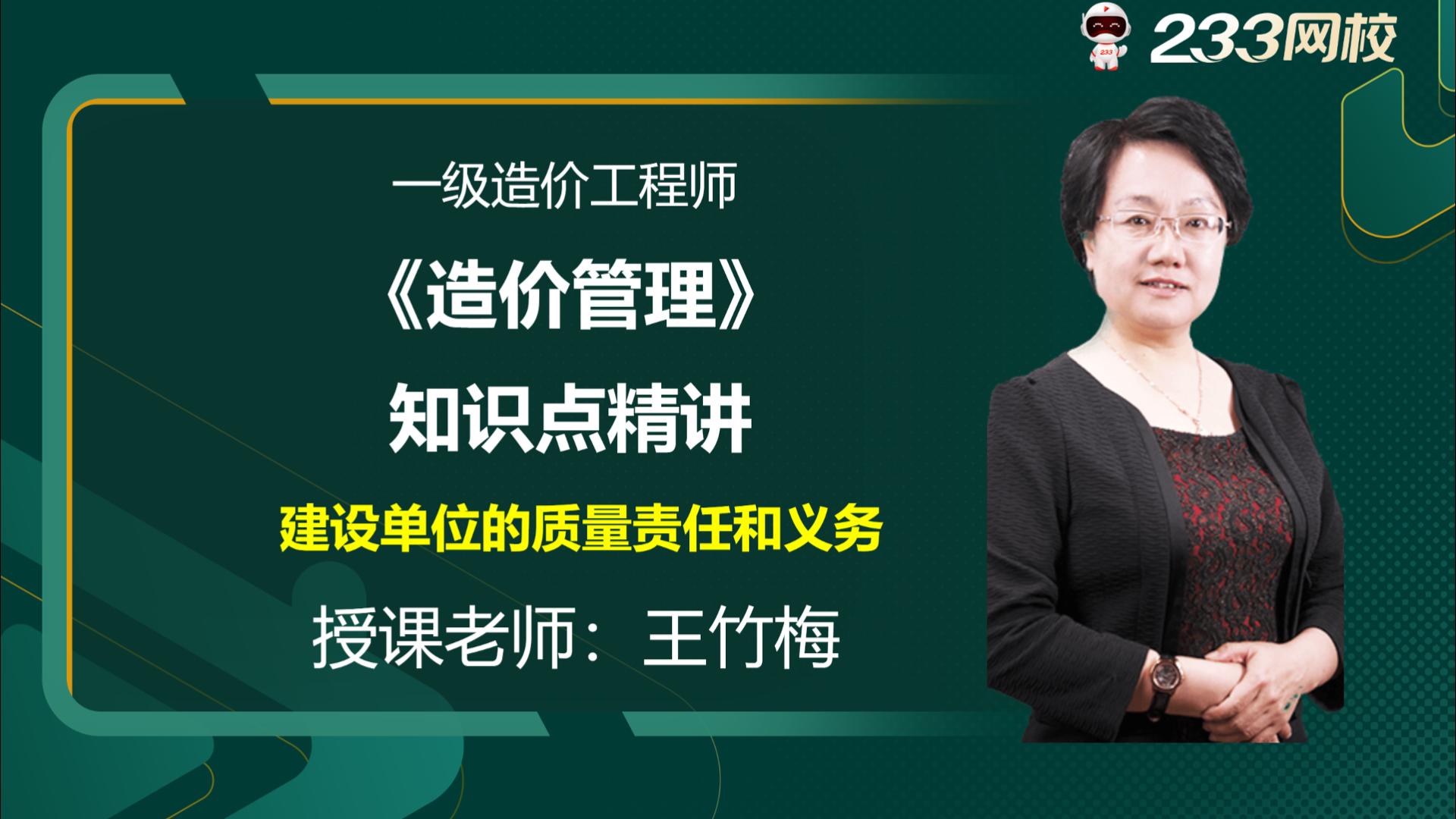 233网校

一级造价工程师

《造价管理》

知识点精讲

建设单位的质量责任和义务

授课老师：王竹梅